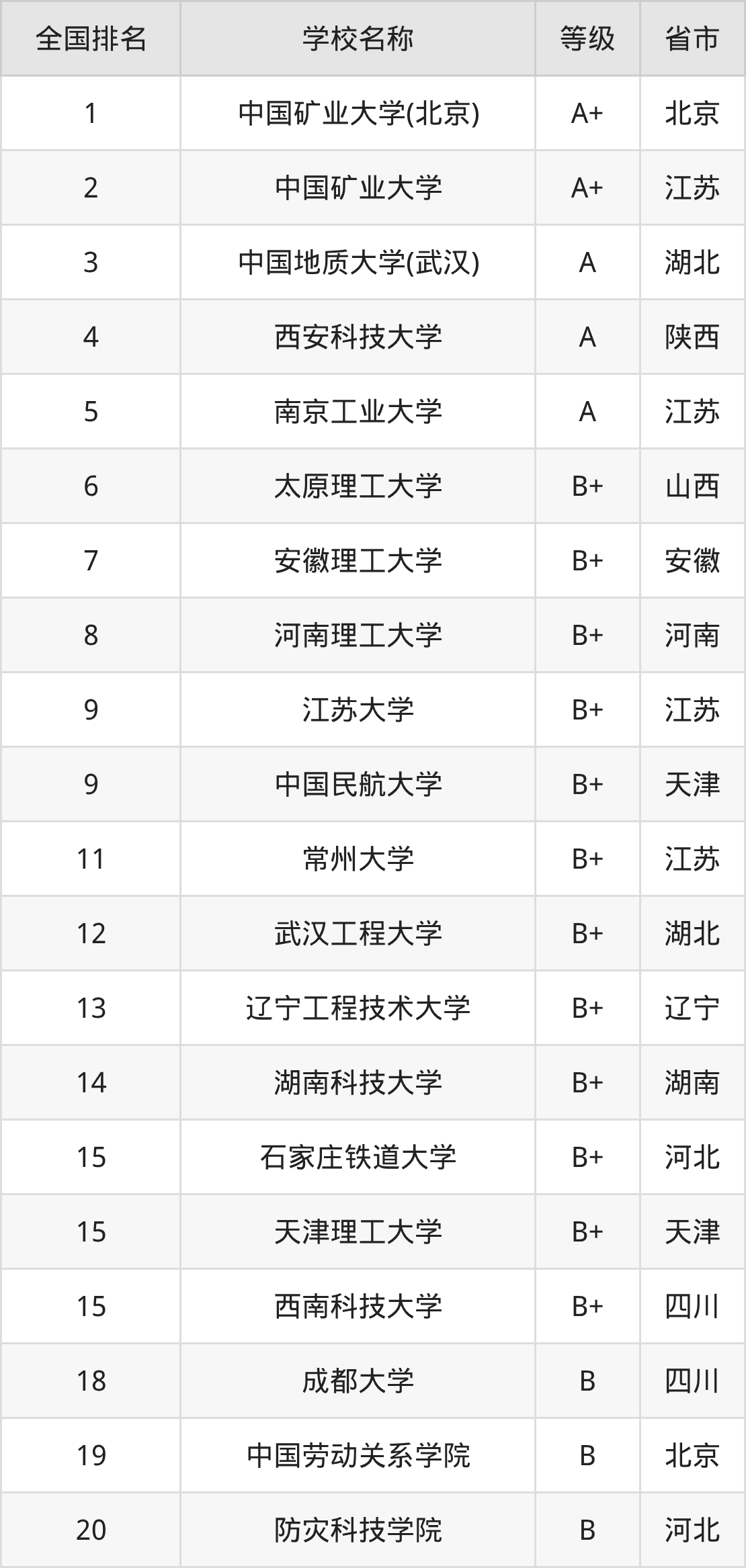 | 全国排名 | 学校名称 | 等级 | 省市 |
|---|---|---|---|
| 1 | 中国矿业大学(北京) | A+ | 北京 |
| 2 | 中国矿业大学 | A+ | 江苏 |
| 3 | 中国地质大学(武汉) | A | 湖北 |
| 4 | 西安科技大学 | A | 陕西 |
| 5 | 南京工业大学 | A | 江苏 |
| 6 | 太原理工大学 | B+ | 山西 |
| 7 | 安徽理工大学 | B+ | 安徽 |
| 8 | 河南理工大学 | B+ | 河南 |
| 9 | 江苏大学 | B+ | 江苏 |
| 9 | 中国民航大学 | B+ | 天津 |
| 11 | 常州大学 | B+ | 江苏 |
| 12 | 武汉工程大学 | B+ | 湖北 |
| 13 | 辽宁工程技术大学 | B+ | 辽宁 |
| 14 | 湖南科技大学 | B+ | 湖南 |
| 15 | 石家庄铁道大学 | B+ | 河北 |
| 15 | 天津理工大学 | B+ | 天津 |
| 15 | 西南科技大学 | B+ | 四川 |
| 18 | 成都大学 | B | 四川 |
| 19 | 中国劳动关系学院 | B | 北京 |
| 20 | 防灾科技学院 | B | 河北 |